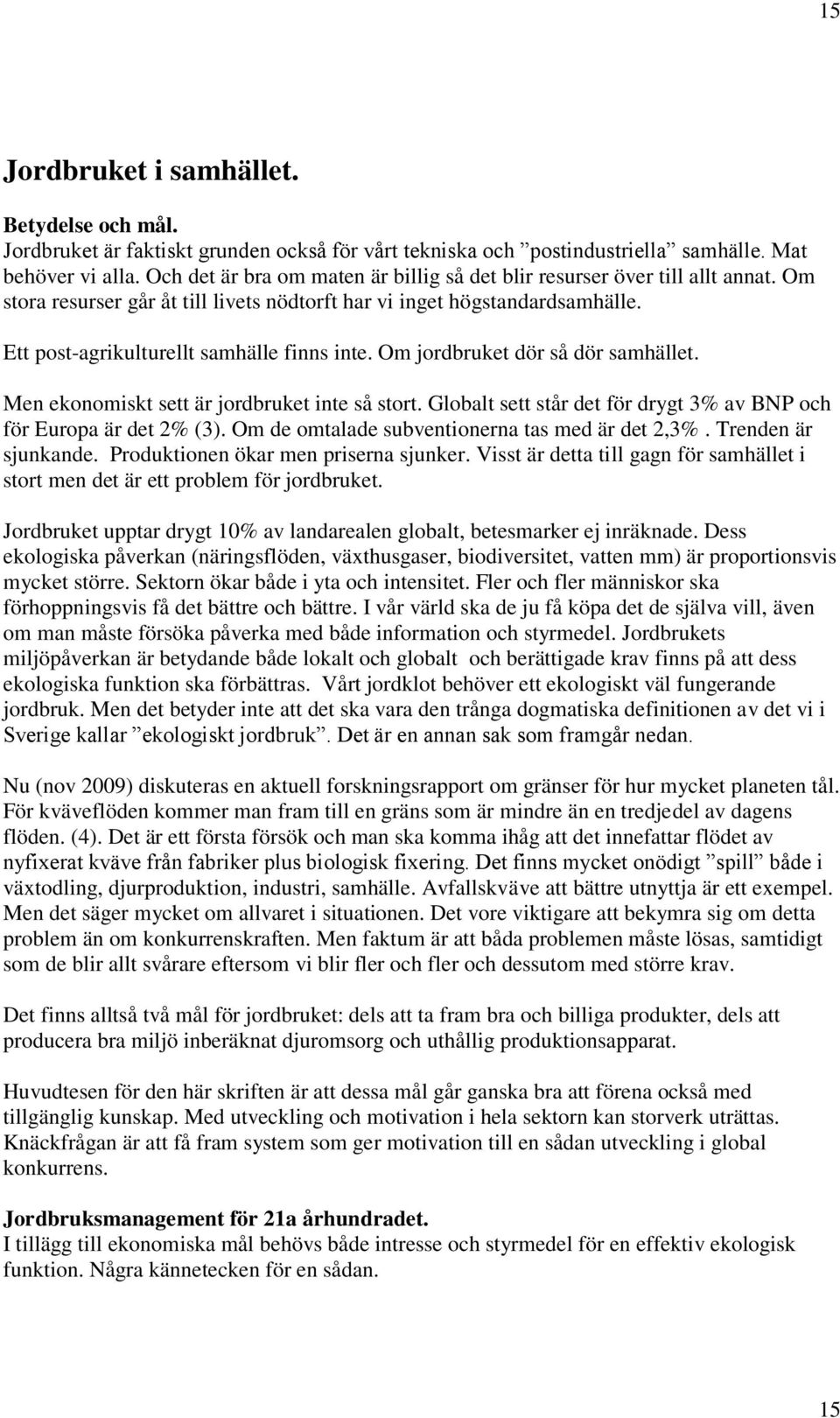 15

Jordbruket i samhället.

Betydelse och mål.
Jordbruket är faktiskt grunden också för vårt tekniska och ”postindustriella” samhälle. Mat behöver vi alla. Och det är bra om maten är billig så det blir resurser över till allt annat. Om stora resurser går åt till livets nödtorft har vi inget högstandardsamhälle.

Ett post-agrikulturellt samhälle finns inte. Om jordbruket dör så dör samhället.

Men ekonomiskt sett är jordbruket inte så stort. Globalt sett står det för drygt 3% av BNP och för Europa är det 2% (3). Om de omtalade subventionerna tas med är det 2,3%. Trenden är sjunkande. Produktionen ökar men priserna sjunker. Visst är detta till gagn för samhället i stort men det är ett problem för jordbruket.

Jordbruket upptar drygt 10% av landarealen globalt, betesmarker ej inräknade. Dess ekologiska påverkan (näringsflöden, växthusgaser, biodiversitet, vatten mm) är proportionsvis mycket större. Sektorn ökar både i yta och intensitet. Fler och fler människor ska förhoppningsvis få det bättre och bättre. I vår värld ska de ju få köpa det de själva vill, även om man måste försöka påverka med både information och styrmedel. Jordbrukets miljöpåverkan är betydande både lokalt och globalt och berättigade krav finns på att dess ekologiska funktion ska förbättras. Vårt jordklot behöver ett ekologiskt väl fungerande jordbruk. Men det betyder inte att det ska vara den trånga dogmatiska definitionen av det vi i Sverige kallar ”ekologiskt jordbruk”. Det är en annan sak som framgår nedan.

Nu (nov 2009) diskuteras en aktuell forskningsrapport om gränser för hur mycket planeten tål. För kväveflöden kommer man fram till en gräns som är mindre än en tredjedel av dagens flöden. (4). Det är ett första försök och man ska komma ihåg att det innefattar flödet av nyfixerat kväve från fabriker plus biologisk fixering. Det finns mycket onödigt ”spill” både i växtodling, djurproduktion, industri, samhälle. Avfallskväve att bättre utnyttja är ett exempel. Men det säger mycket om allvaret i situationen. Det vore viktigare att bekymra sig om detta problem än om konkurrenskraften. Men faktum är att båda problemen måste lösas, samtidigt som de blir allt svårare eftersom vi blir fler och fler och dessutom med större krav.

Det finns alltså två mål för jordbruket: dels att ta fram bra och billiga produkter, dels att producera bra miljö inberäknat djuromsorg och uthållig produktionsapparat.

Huvudtesen för den här skriften är att dessa mål går ganska bra att förena också med tillgänglig kunskap. Med utveckling och motivation i hela sektorn kan storverk uträttas. Knäckfrågan är att få fram system som ger motivation till en sådan utveckling i global konkurrens.

Jordbruksmanagement för 21a århundradet.
I tillägg till ekonomiska mål behövs både intresse och styrmedel för en effektiv ekologisk funktion. Några kännetecken för en sådan.

15